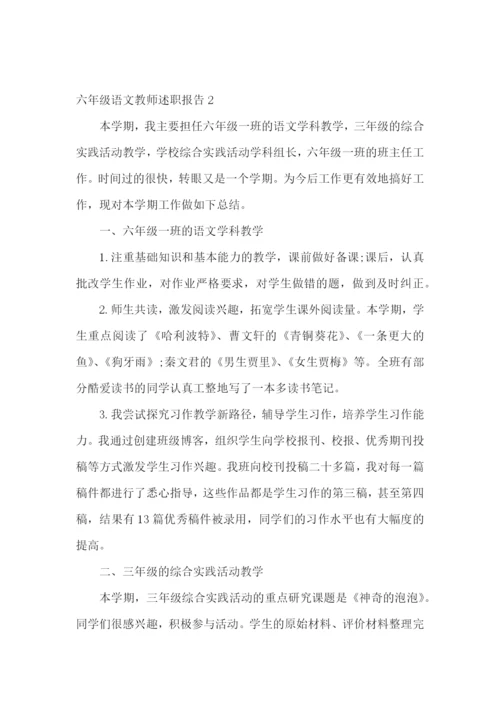 六年级语文教师述职报告 2

本学期，我主要担任六年级一班的语文学科教学，三年级的综合实践活动教学，学校综合实践活动学科组长，六年级一班的班主任工作。时间过的很快，转眼又是一个学期。为今后工作更有效地搞好工作，现对本学期工作做如下总结。

一、六年级一班的语文学科教学

1. 注重基础知识和基本能力的教学，课前做好备课;课后，认真批改学生作业，对作业严格要求，对学生做错的题，做到及时纠正。

2. 师生共读，激发阅读兴趣，拓宽学生课外阅读量。本学期，学生重点阅读了《哈利波特》、曹文轩的《青铜葵花》、《一条更大的鱼》、《狗牙雨》;秦文君的《男生贾里》、《女生贾梅》等。全班有部分酷爱读书的同学认真工整地写了一本多读书笔记。

3. 我尝试探究习作教学新路径，辅导学生习作，培养学生习作能力。我通过创建班级博客，组织学生向学校报刊、校报、优秀期刊投稿等方式激发学生习作兴趣。我班向校刊投稿二十多篇，我对每一篇稿件都进行了悉心指导，这些作品都是学生习作的第三稿，甚至第四稿，结果有 13 篇优秀稿件被录用，同学们的习作水平也有大幅度的提高。

二、三年级的综合实践活动教学

本学期，三年级综合实践活动的重点研究课题是《神奇的泡泡》。同学们很感兴趣，积极参与活动。学生的原始材料、评价材料整理完